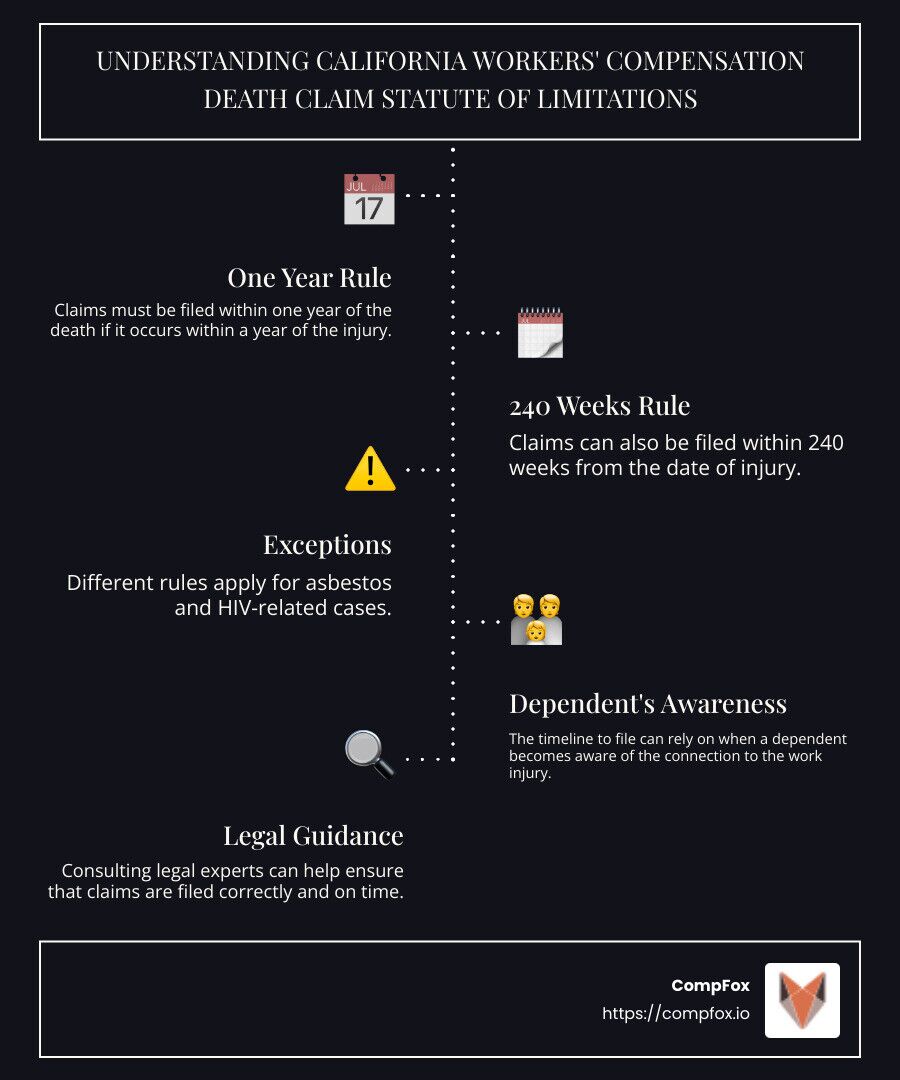 UNDERSTANDING CALIFORNIA WORKERS' COMPENSATION DEATH CLAIM STATUTE OF LIMITATIONS

JUL
17

One Year Rule

Claims must be filed within one year of the death if it occurs within a year of the injury.

240 Weeks Rule

Claims can also be filed within 240 weeks from the date of injury.

Exceptions

Different rules apply for asbestos and HIV-related cases.

Dependent's Awareness

The timeline to file can rely on when a dependent becomes aware of the connection to the work injury.

Legal Guidance

Consulting legal experts can help ensure that claims are filed correctly and on time.

CompFox
https://compfox.io